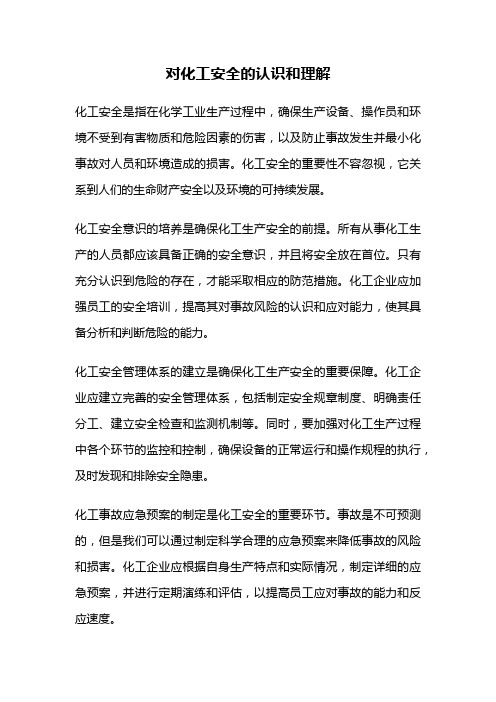 对化工安全的认识和理解

化工安全是指在化学工业生产过程中，确保生产设备、操作员和环境不受到有害物质和危险因素的伤害，以及防止事故发生并最小化事故对人员和环境造成的损害。化工安全的重要性不容忽视，它关系到人们的生命财产安全以及环境的可持续发展。

化工安全意识的培养是确保化工生产安全的前提。所有从事化工生产的人员都应该具备正确的安全意识，并且将安全放在首位。只有充分认识到危险的存在，才能采取相应的防范措施。化工企业应加强员工的安全培训，提高其对事故风险的认识和应对能力，使其具备分析和判断危险的能力。

化工安全管理体系的建立是确保化工生产安全的重要保障。化工企业应建立完善的安全管理体系，包括制定安全规章制度、明确责任分工、建立安全检查和监测机制等。同时，要加强对化工生产过程中各个环节的监控和控制，确保设备的正常运行和操作规程的执行，及时发现和排除安全隐患。

化工事故应急预案的制定是化工安全的重要环节。事故是不可预测的，但是我们可以通过制定科学合理的应急预案来降低事故的风险和损害。化工企业应根据自身生产特点和实际情况，制定详细的应急预案，并进行定期演练和评估，以提高员工应对事故的能力和反应速度。